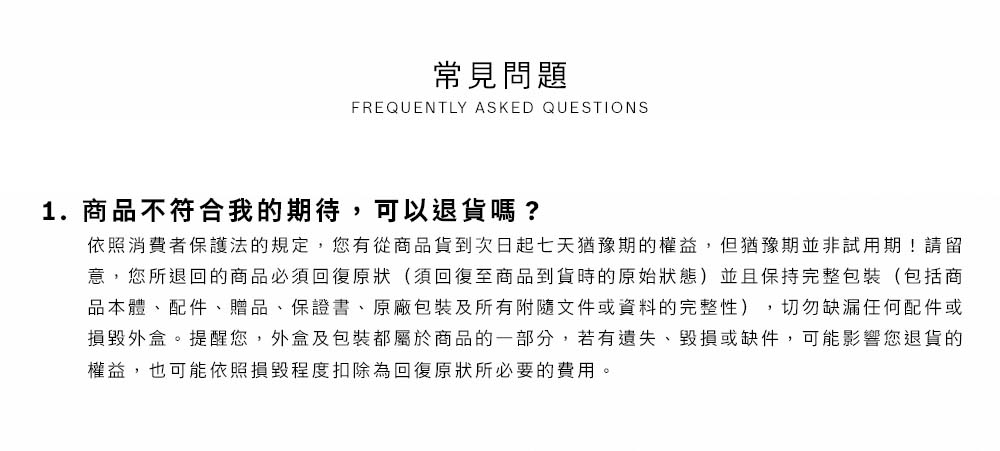 常見問題
FREQUENTLY ASKED QUESTIONS

1. 商品不符合我的期待，可以退貨嗎？

依照消費者保護法的規定，您有從商品貨到次日起七天猶豫期的權益，但猶豫期並非試用期！請留意，您所退回的商品必須回復原狀（須回復至商品到貨時的原始狀態）並且保持完整包裝（包括商品本體、配件、贈品、保證書、原廠包裝及所有附隨文件或資料的完整性），切勿缺漏任何配件或損毀外盒。提醒您，外盒及包裝都屬於商品的一部分，若有遺失、毀損或缺件，可能影響您退貨的權益，也可能依照損毀程度扣除為回復原狀所必要的費用。